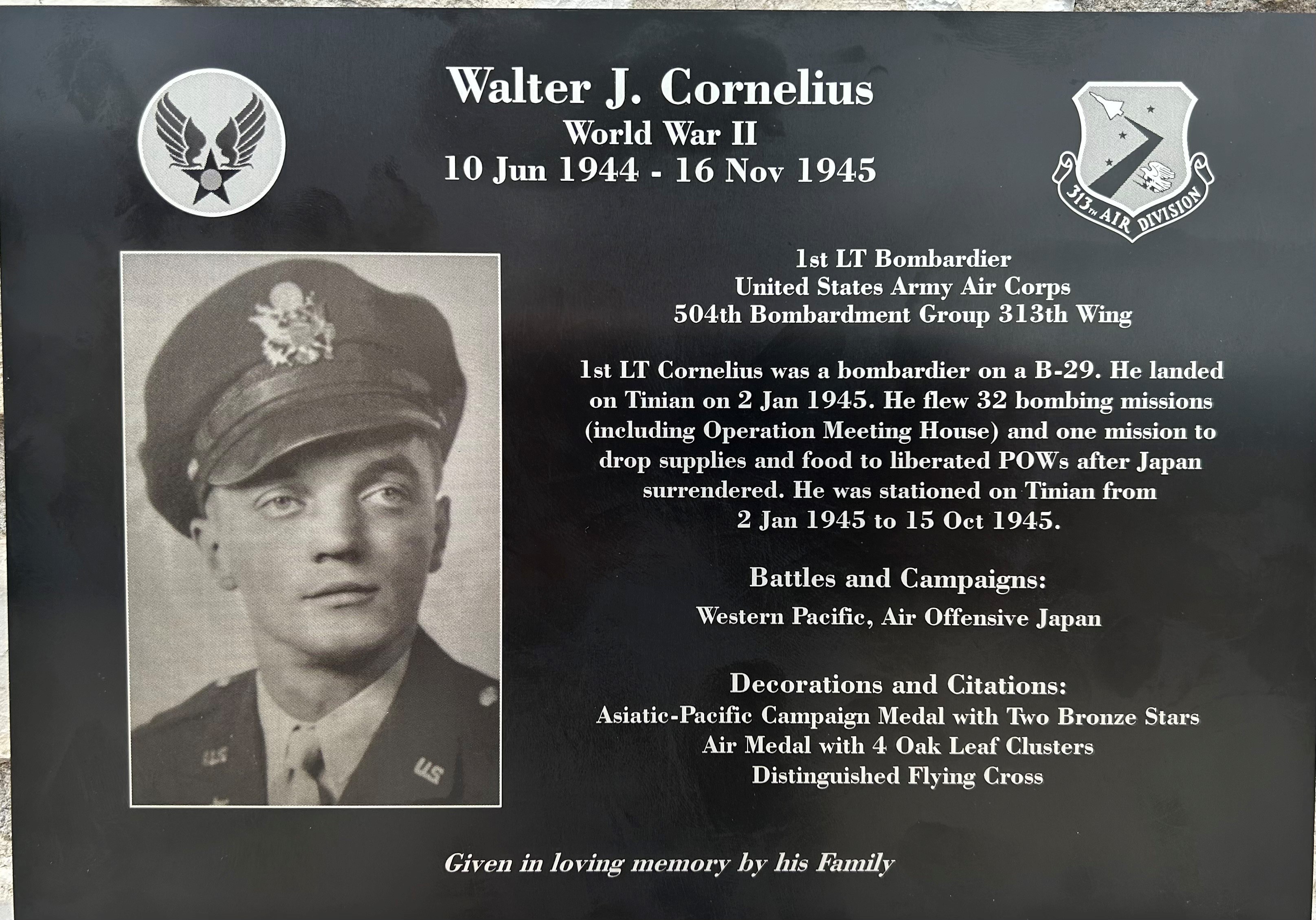 Walter J. Cornelius
World War II
10 Jun 1944 - 16 Nov 1945

313TH AIR DIVISION

1st LT Bombardier
United States Army Air Corps
504th Bombardment Group 313th Wing

1st LT Cornelius was a bombardier on a B-29. He landed on Tinian on 2 Jan 1945. He flew 32 bombing missions (including Operation Meeting House) and one mission to drop supplies and food to liberated POWs after Japan surrendered. He was stationed on Tinian from 2 Jan 1945 to 15 Oct 1945.

Battles and Campaigns:
Western Pacific, Air Offensive Japan

Decorations and Citations:
Asiatic-Pacific Campaign Medal with Two Bronze Stars
Air Medal with 4 Oak Leaf Clusters
Distinguished Flying Cross

Given in loving memory by his Family